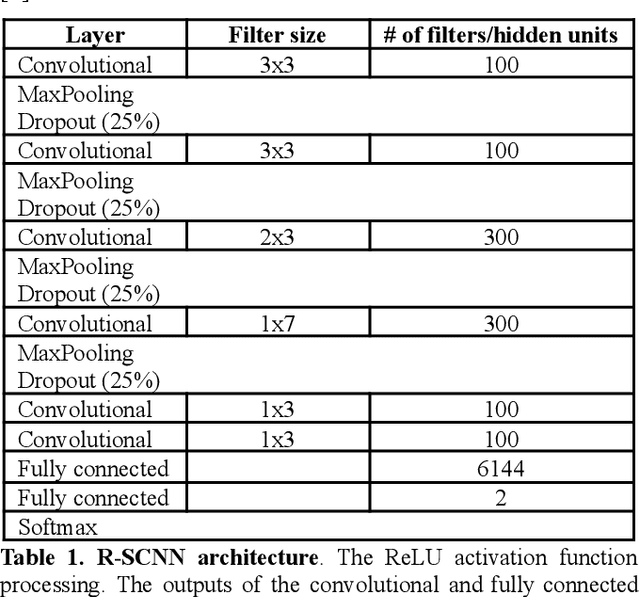 | Layer | Filter size | # of filters/hidden units |
|---|---|---|
| Convolutional | 3x3 | 100 |
| MaxPooling Dropout (25%) | | |
| Convolutional | 3x3 | 100 |
| MaxPooling Dropout (25%) | | |
| Convolutional | 2x3 | 300 |
| MaxPooling Dropout (25%) | | |
| Convolutional | 1x7 | 300 |
| MaxPooling Dropout (25%) | | |
| Convolutional | 1x3 | 100 |
| Convolutional | 1x3 | 100 |
| Fully connected | | 6144 |
| Fully connected | | 2 |
| Softmax | | |

**Table 1. R-SCNN architecture**. The ReLU activation function processing. The outputs of the convolutional and fully connected